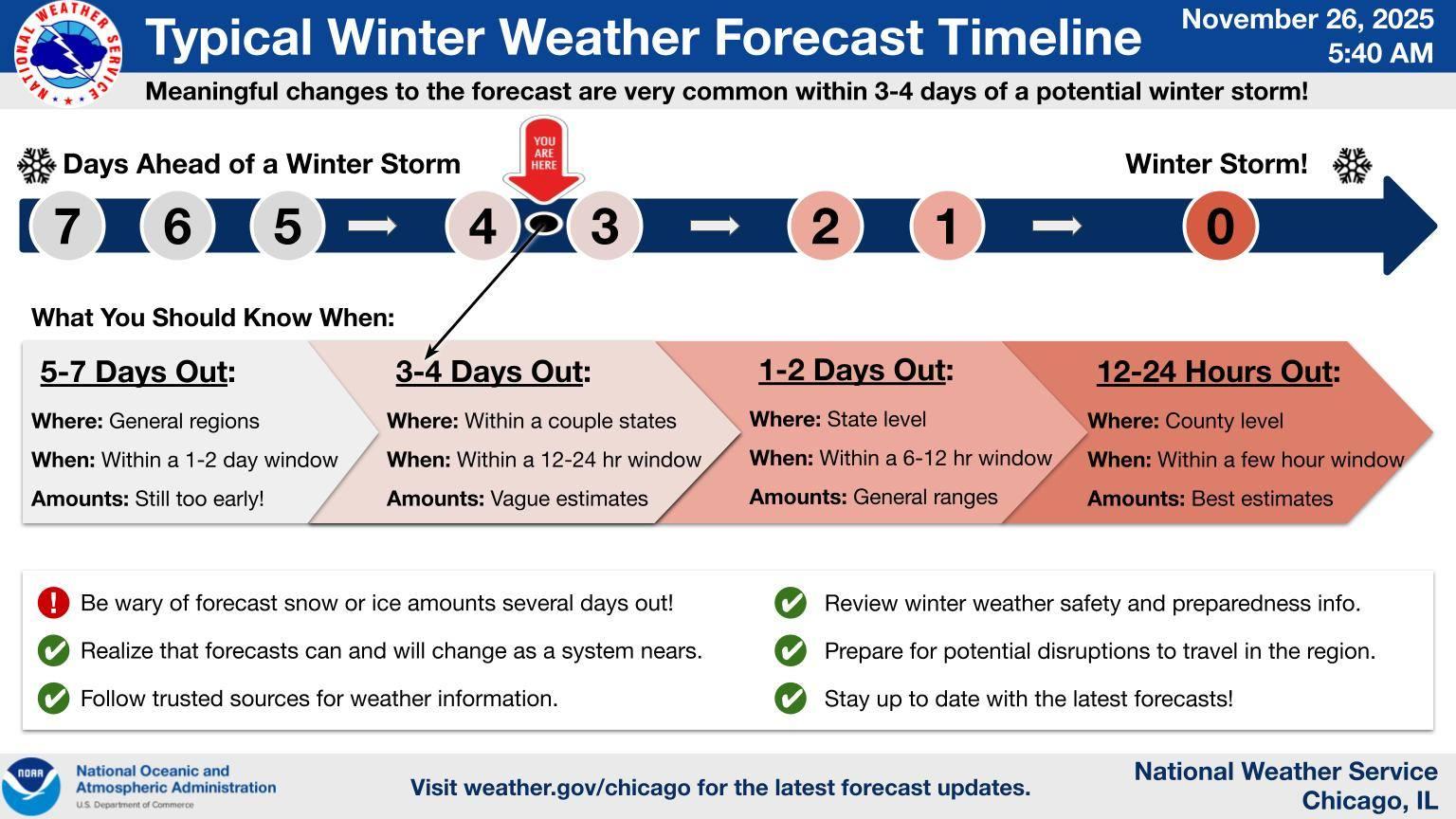 NATIONAL WEATHER SERVICE

Typical Winter Weather Forecast Timeline

November 26, 2025
5:40 AM

Meaningful changes to the forecast are very common within 3-4 days of a potential winter storm!

Days Ahead of a Winter Storm

YOU ARE HERE

Winter Storm!

7 6 5 4 3 2 1 0

What You Should Know When:

5-7 Days Out:
Where: General regions
When: Within a 1-2 day window
Amounts: Still too early!

3-4 Days Out:
Where: Within a couple states
When: Within a 12-24 hr window
Amounts: Vague estimates

1-2 Days Out:
Where: State level
When: Within a 6-12 hr window
Amounts: General ranges

12-24 Hours Out:
Where: County level
When: Within a few hour window
Amounts: Best estimates

Be wary of forecast snow or ice amounts several days out!
Realize that forecasts can and will change as a system nears.
Follow trusted sources for weather information.
Review winter weather safety and preparedness info.
Prepare for potential disruptions to travel in the region.
Stay up to date with the latest forecasts!

NOAA
National Oceanic and Atmospheric Administration
U.S. Department of Commerce

Visit weather.gov/chicago for the latest forecast updates.

National Weather Service
Chicago, IL